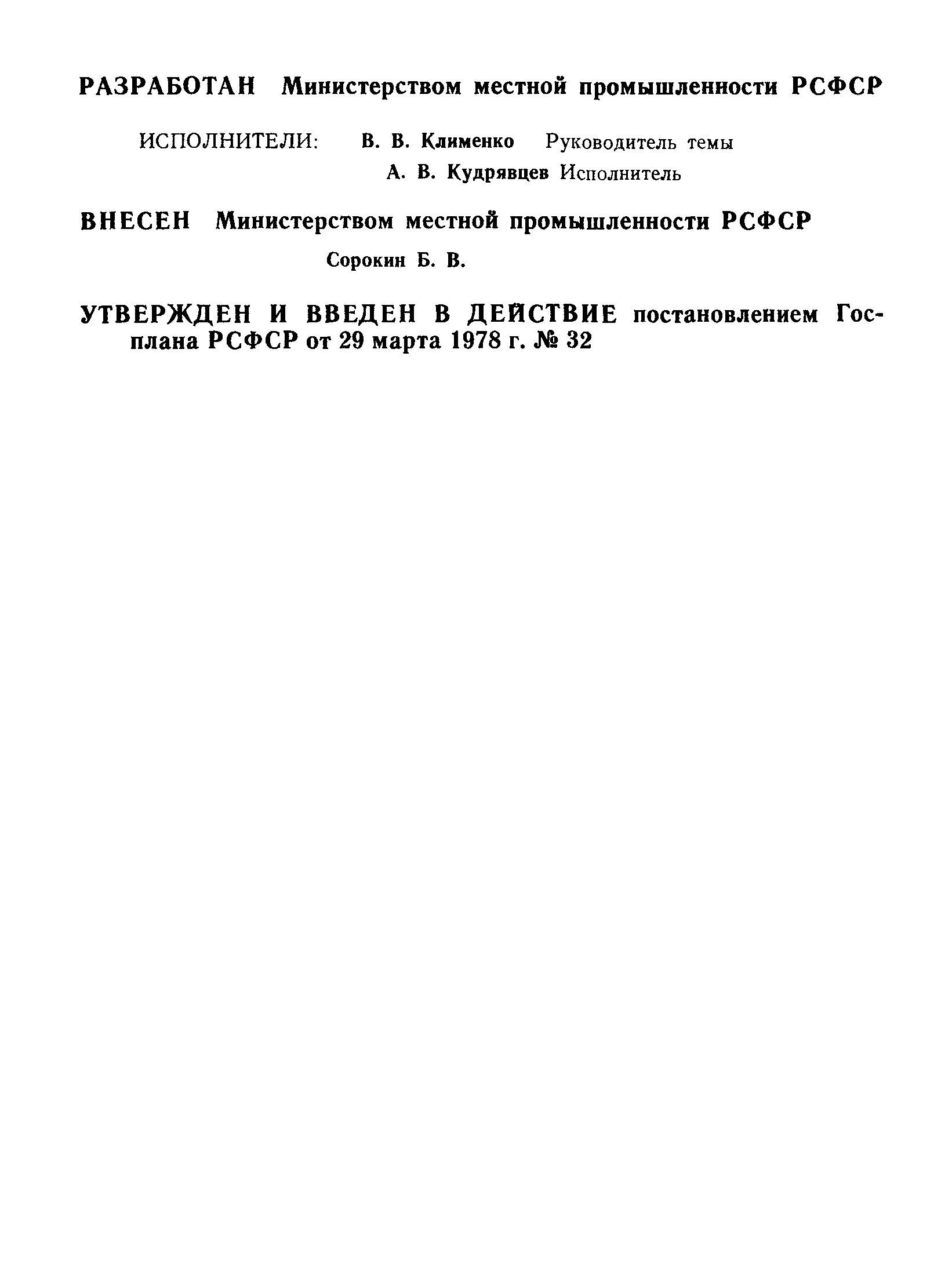 РАЗРАБОТАН Министерством местной промышленности РСФСР

ИСПОЛНИТЕЛИ: В. В. Клименко Руководитель темы
А. В. Кудрявцев Исполнитель

ВНЕСЕН Министерством местной промышленности РСФСР

Сорокин Б. В.

УТВЕРЖДЕН И ВВЕДЕН В ДЕЙСТВИЕ постановлением Госплана РСФСР от 29 марта 1978 г. № 32